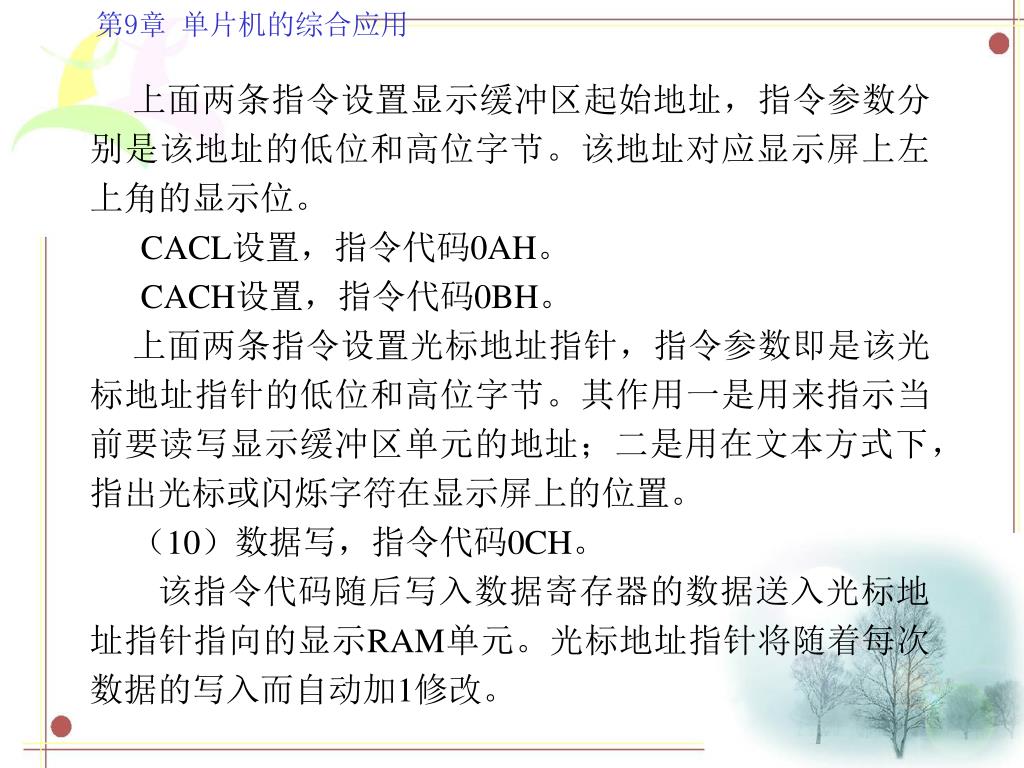 第9章 单片机的综合应用

上面两条指令设置显示缓冲区起始地址，指令参数分别是该地址的低位和高位字节。该地址对应显示屏上左上角的显示位。

CACL设置，指令代码0AH。

CACH设置，指令代码0BH。

上面两条指令设置光标地址指针，指令参数即是该光标地址指针的低位和高位字节。其作用一是用来指示当前要读写显示缓冲区单元的地址；二是用在文本方式下，指出光标或闪烁字符在显示屏上的位置。

（10）数据写，指令代码0CH。

该指令代码随后写入数据寄存器的数据送入光标地址指针指向的显示RAM单元。光标地址指针将随着每次数据的写入而自动加1修改。